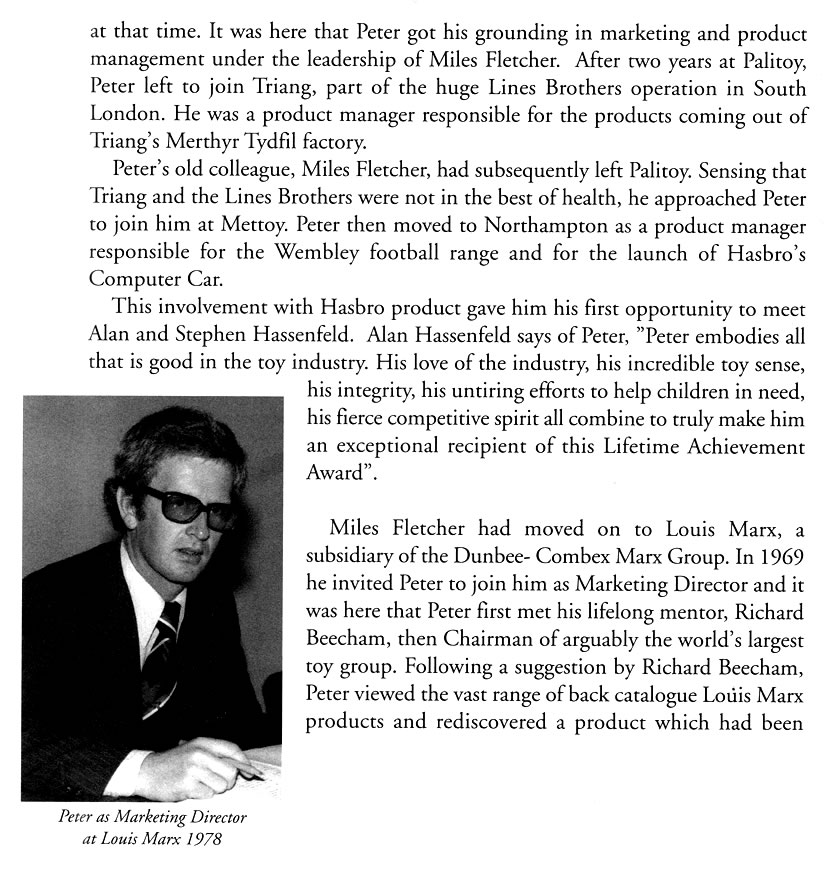 at that time. It was here that Peter got his grounding in marketing and product management under the leadership of Miles Fletcher. After two years at Palitoy, Peter left to join Triang, part of the huge Lines Brothers operation in South London. He was a product manager responsible for the products coming out of Triang's Merthyr Tydfil factory.

Peter's old colleague, Miles Fletcher, had subsequently left Palitoy. Sensing that Triang and the Lines Brothers were not in the best of health, he approached Peter to join him at Mettoy. Peter then moved to Northampton as a product manager responsible for the Wembley football range and for the launch of Hasbro's Computer Car.

This involvement with Hasbro product gave him his first opportunity to meet Alan and Stephen Hassenfeld. Alan Hassenfeld says of Peter, "Peter embodies all that is good in the toy industry. His love of the industry, his incredible toy sense, his integrity, his untiring efforts to help children in need, his fierce competitive spirit all combine to truly make him an exceptional recipient of this Lifetime Achievement Award".

Miles Fletcher had moved on to Louis Marx, a subsidiary of the Dunbee- Combex Marx Group. In 1969 he invited Peter to join him as Marketing Director and it was here that Peter first met his lifelong mentor, Richard Beecham, then Chairman of arguably the world's largest toy group. Following a suggestion by Richard Beecham, Peter viewed the vast range of back catalogue Loüis Marx products and rediscovered a product which had been

Peter as Marketing Director at Louis Marx 1978